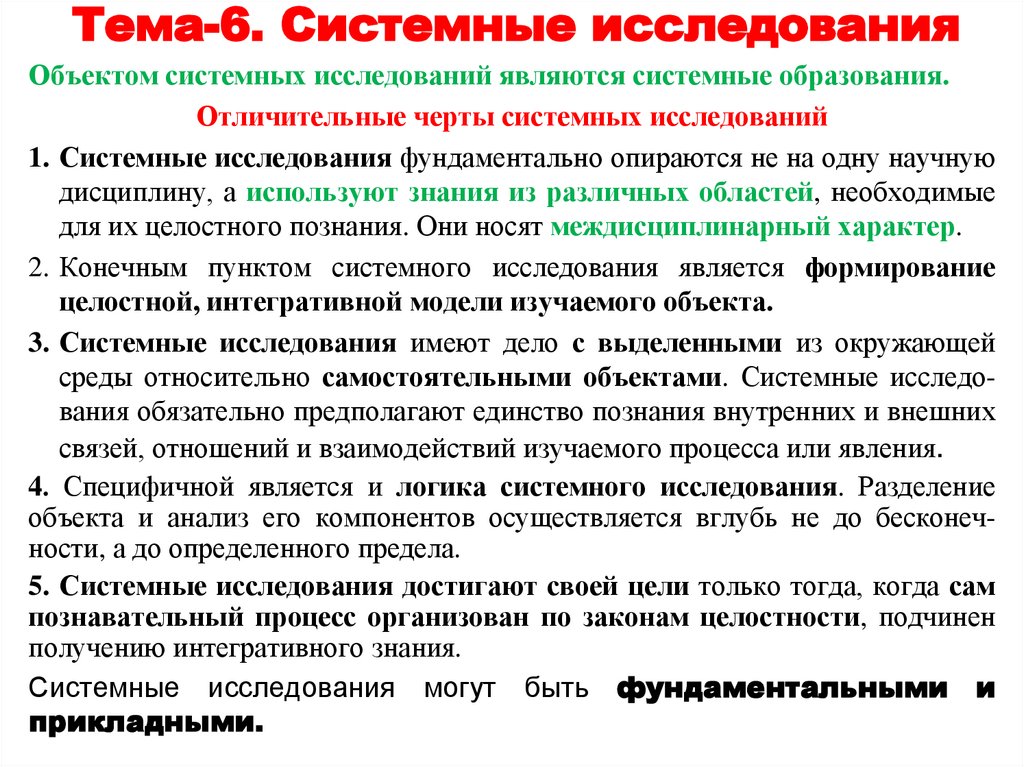 Тема-6. Системные исследования

Объектом системных исследований являются системные образования.

Отличительные черты системных исследований

1. Системные исследования фундаментально опираются не на одну научную дисциплину, а используют знания из различных областей, необходимые для их целостного познания. Они носят междисциплинарный характер.

2. Конечным пунктом системного исследования является формирование целостной, интегративной модели изучаемого объекта.

3. Системные исследования имеют дело с выделенными из окружающей среды относительно самостоятельными объектами. Системные исследования обязательно предполагают единство познания внутренних и внешних связей, отношений и взаимодействий изучаемого процесса или явления.

4. Специфичной является и логика системного исследования. Разделение объекта и анализ его компонентов осуществляется вглубь не до бесконечности, а до определенного предела.

5. Системные исследования достигают своей цели только тогда, когда сам познавательный процесс организован по законам целостности, подчинен получению интегративного знания.

Системные исследования могут быть фундаментальными и прикладными.